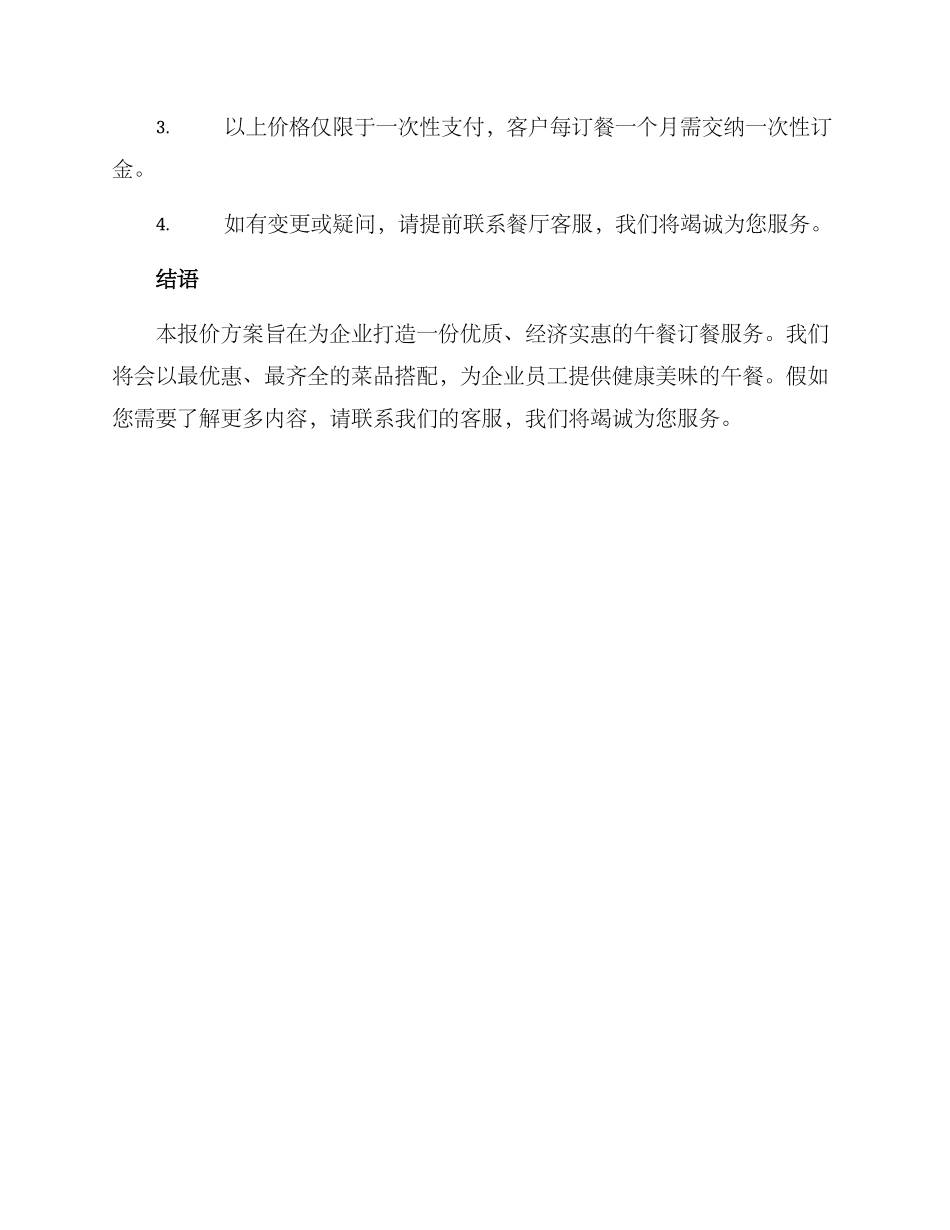 3. 以上价格仅限于一次性支付，客户每订餐一个月需交纳一次性订金。

4. 如有变更或疑问，请提前联系餐厅客服，我们将竭诚为您服务。

结语

本报价方案旨在为企业打造一份优质、经济实惠的午餐订餐服务。我们将会以最优惠、最齐全的菜品搭配，为企业员工提供健康美味的午餐。假如您需要了解更多内容，请联系我们的客服，我们将竭诚为您服务。